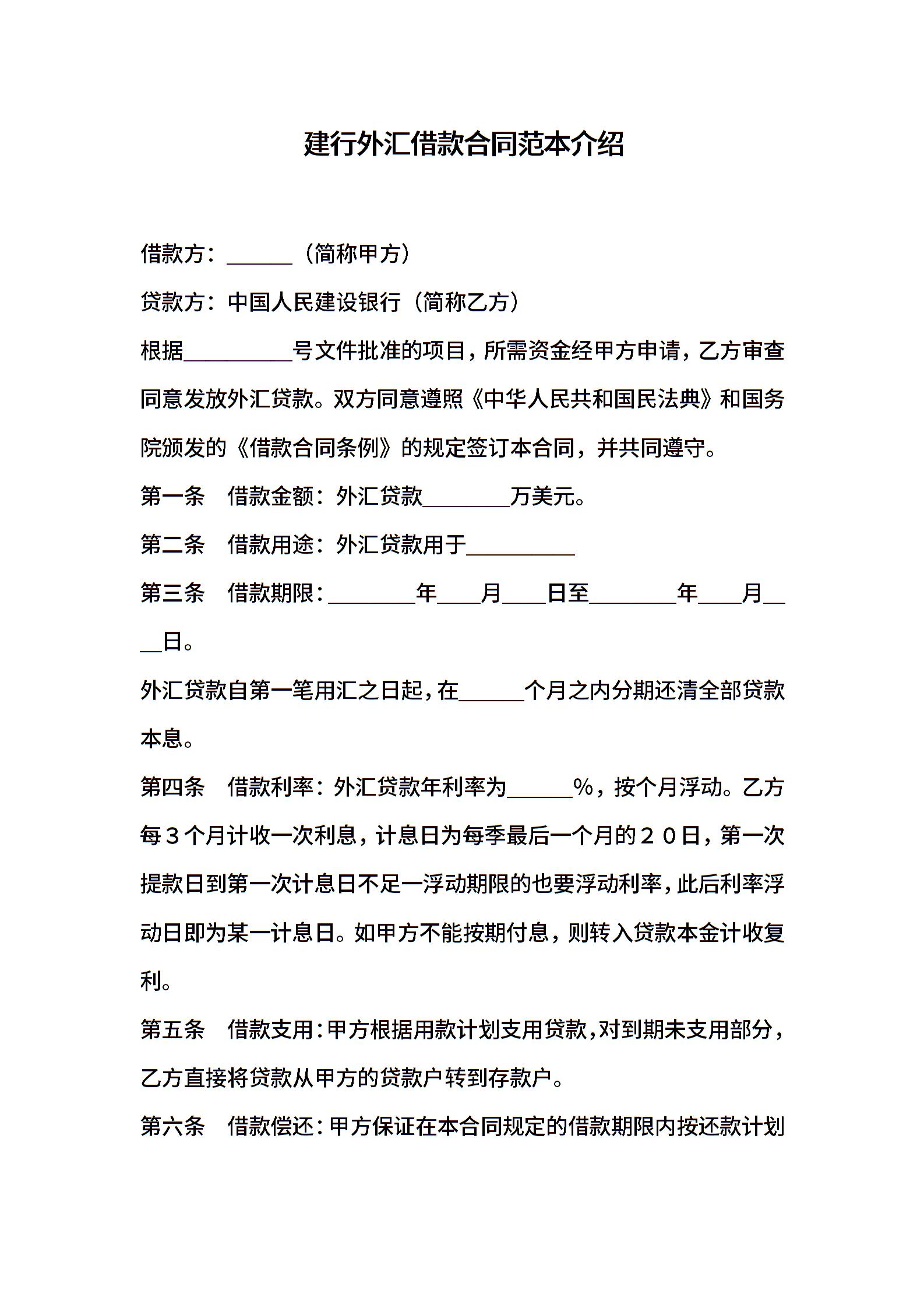 建行外汇借款合同范本介绍

借款方：______（简称甲方）

贷款方：中国人民建设银行（简称乙方）

根据__________号文件批准的项目，所需资金经甲方申请，乙方审查同意发放外汇贷款。双方同意遵照《中华人民共和国民法典》和国务院颁发的《借款合同条例》的规定签订本合同，并共同遵守。

第一条　借款金额：外汇贷款________万美元。

第二条　借款用途：外汇贷款用于__________

第三条　借款期限：________年____月____日至________年____月____日。

外汇贷款自第一笔用汇之日起，在______个月之内分期还清全部贷款本息。

第四条　借款利率：外汇贷款年利率为______%，按个月浮动。乙方每３个月计收一次利息，计息日为每季最后一个月的２０日，第一次提款日到第一次计息日不足一浮动期限的也要浮动利率，此后利率浮动日即为某一计息日。如甲方不能按期付息，则转入贷款本金计收复利。

第五条　借款支用：甲方根据用款计划支用贷款，对到期未支用部分，乙方直接将贷款从甲方的贷款户转到存款户。

第六条　借款偿还：甲方保证在本合同规定的借款期限内按还款计划